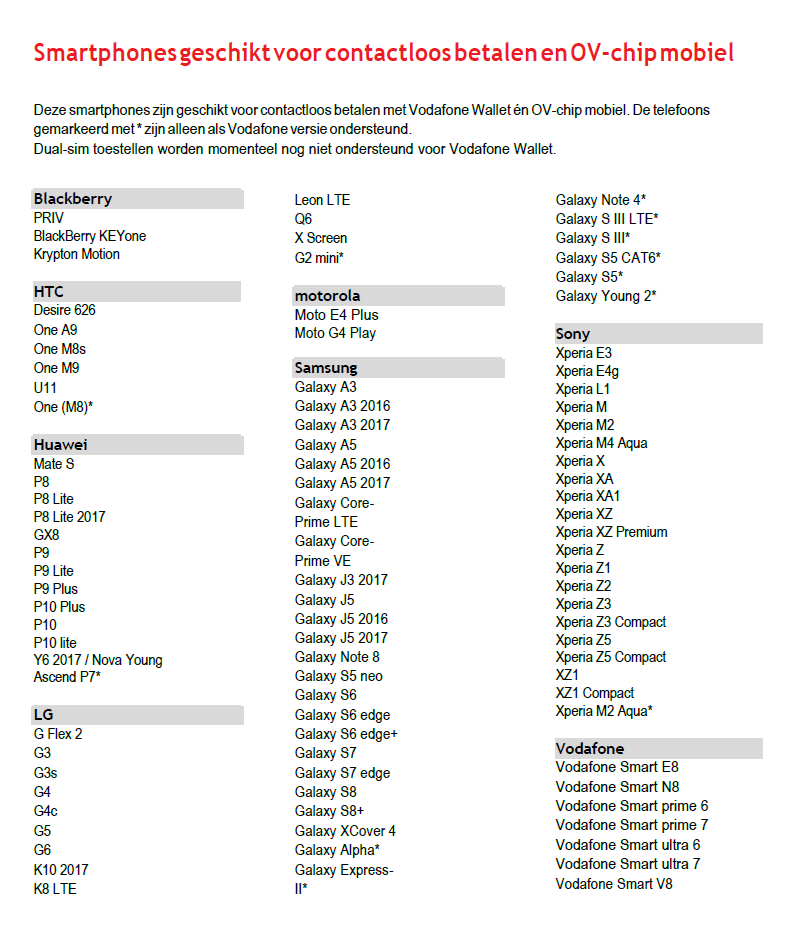 Smartphones geschikt voor contactloos betalen en OV-chip mobiel

Deze smartphones zijn geschikt voor contactloos betalen met Vodafone Wallet én OV-chip mobiel. De telefoons gemarkeerd met * zijn alleen als Vodafone versie ondersteund.
Dual-sim toestellen worden momenteel nog niet ondersteund voor Vodafone Wallet.

Blackberry
PRIV
BlackBerry KEYone
Krypton Motion

HTC
Desire 626
One A9
One M8s
One M9
U11
One (M8)*

Huawei
Mate S
P8
P8 Lite
P8 Lite 2017
GX8
P9
P9 Lite
P9 Plus
P10 Plus
P10
P10 lite
Y6 2017 / Nova Young
Ascend P7*

LG
G Flex 2
G3
G3s
G4
G4c
G5
G6
K10 2017
K8 LTE
Leon LTE
Q6
X Screen
G2 mini*

motorola
Moto E4 Plus
Moto G4 Play

Samsung
Galaxy A3
Galaxy A3 2016
Galaxy A3 2017
Galaxy A5
Galaxy A5 2016
Galaxy A5 2017
Galaxy Core-Prime LTE
Galaxy Core-Prime VE
Galaxy J3 2017
Galaxy J5
Galaxy J5 2016
Galaxy J5 2017
Galaxy Note 8
Galaxy S5 neo
Galaxy S6
Galaxy S6 edge
Galaxy S6 edge+
Galaxy S7
Galaxy S7 edge
Galaxy S8
Galaxy S8+
Galaxy XCover 4
Galaxy Alpha*
Galaxy Express-II*
Galaxy Note 4*
Galaxy S III LTE*
Galaxy S III*
Galaxy S5 CAT6*
Galaxy S5*
Galaxy Young 2*

Sony
Xperia E3
Xperia E4g
Xperia L1
Xperia M
Xperia M2
Xperia M4 Aqua
Xperia X
Xperia XA
Xperia XA1
Xperia XZ
Xperia XZ Premium
Xperia Z
Xperia Z1
Xperia Z2
Xperia Z3
Xperia Z3 Compact
Xperia Z5
Xperia Z5 Compact
XZ1
XZ1 Compact
Xperia M2 Aqua*

Vodafone
Vodafone Smart E8
Vodafone Smart N8
Vodafone Smart prime 6
Vodafone Smart prime 7
Vodafone Smart ultra 6
Vodafone Smart ultra 7
Vodafone Smart V8